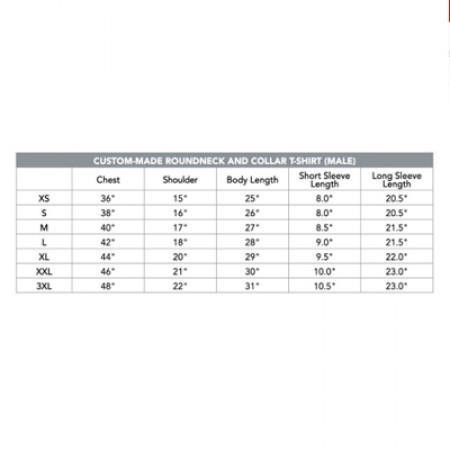 CUSTOM-MADE ROUNDNECK AND COLLAR T-SHIRT (MALE)

| | Chest | Shoulder | Body Length | Short Sleeve Length | Long Sleeve Length |
|---|---|---|---|---|---|
| XS | 36" | 15" | 25" | 8.0" | 20.5" |
| S | 38" | 16" | 26" | 8.0" | 20.5" |
| M | 40" | 17" | 27" | 8.5" | 21.5" |
| L | 42" | 18" | 28" | 9.0" | 21.5" |
| XL | 44" | 20" | 29" | 9.5" | 22.0" |
| XXL | 46" | 21" | 30" | 10.0" | 23.0" |
| 3XL | 48" | 22" | 31" | 10.5" | 23.0" |